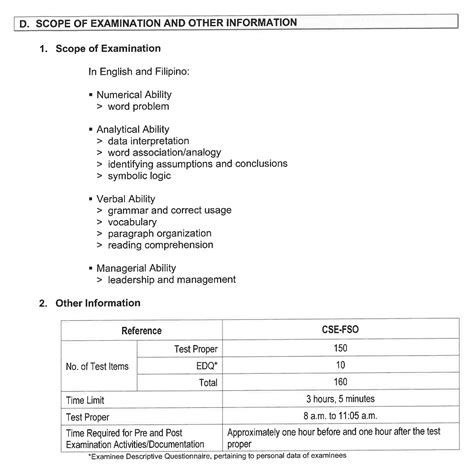 D. SCOPE OF EXAMINATION AND OTHER INFORMATION

1. Scope of Examination

In English and Filipino:

▪ Numerical Ability
> word problem

▪ Analytical Ability
> data interpretation
> word association/analogy
> identifying assumptions and conclusions
> symbolic logic

▪ Verbal Ability
> grammar and correct usage
> vocabulary
> paragraph organization
> reading comprehension

▪ Managerial Ability
> leadership and management

2. Other Information

| Reference | | CSE-FSO |
|---|---|---|
| No. of Test Items | Test Proper | 150 |
| | EDQ* | 10 |
| | Total | 160 |
| Time Limit | | 3 hours, 5 minutes |
| Test Proper | | 8 a.m. to 11:05 a.m. |
| Time Required for Pre and Post Examination Activities/Documentation | | Approximately one hour before and one hour after the test proper |

*Examinee Descriptive Questionnaire, pertaining to personal data of examinees